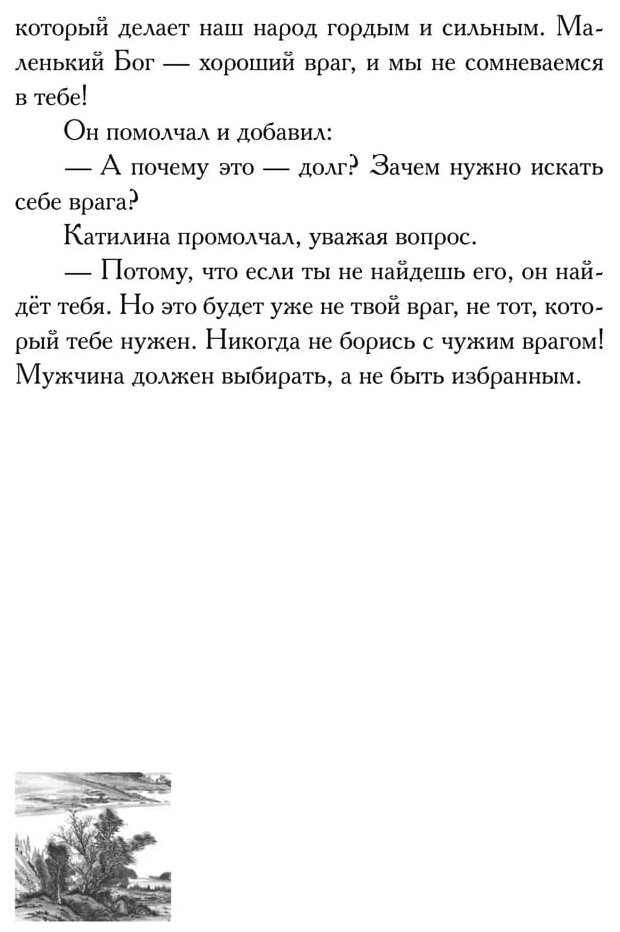 который делает наш народ гордым и сильным. Маленький Бог — хороший враг, и мы не сомневаемся в тебе!

Он помолчал и добавил:

— А почему это — долг? Зачем нужно искать себе врага?

Катилина промолчал, уважая вопрос.

— Потому, что если ты не найдешь его, он найдёт тебя. Но это будет уже не твой враг, не тот, который тебе нужен. Никогда не борись с чужим врагом! Мужчина должен выбирать, а не быть избранным.